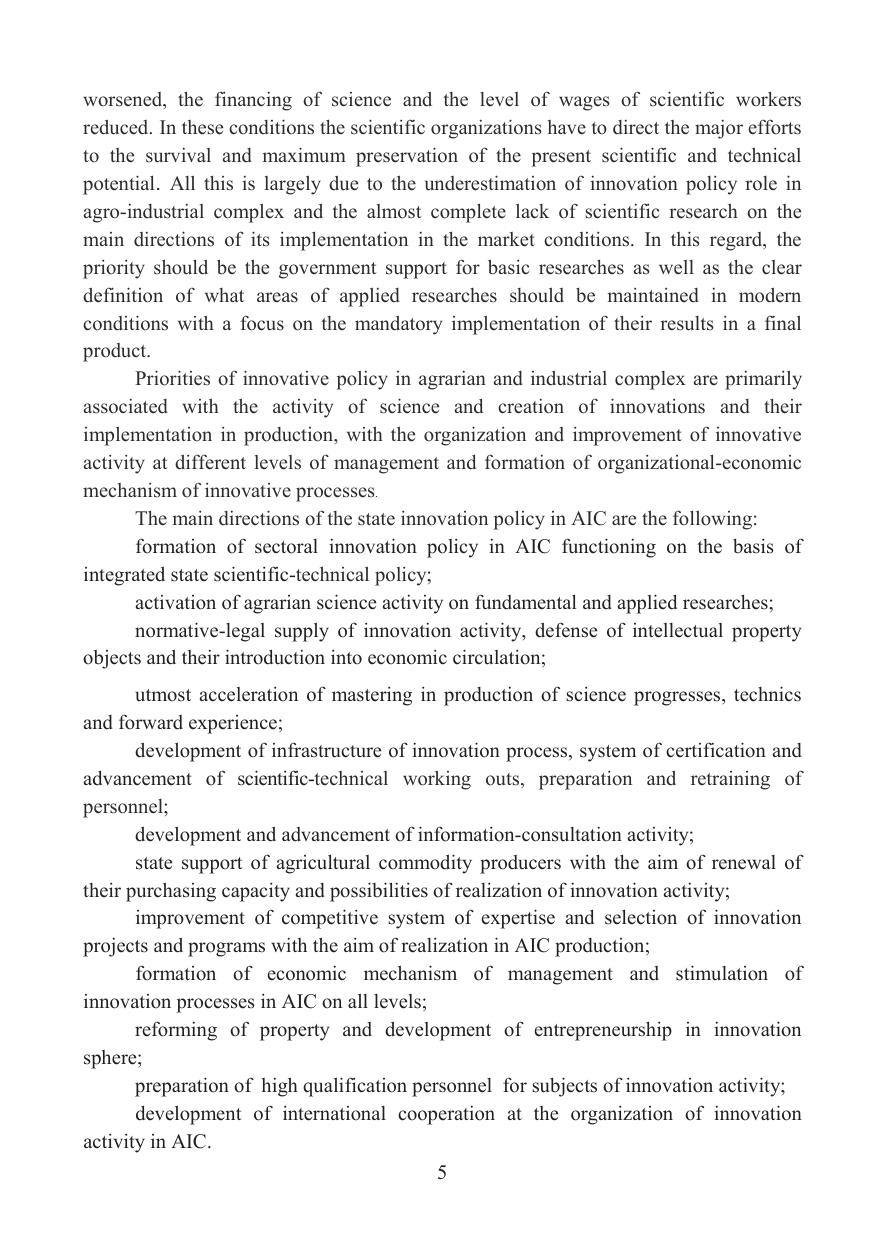 worsened, the financing of science and the level of wages of scientific workers reduced. In these conditions the scientific organizations have to direct the major efforts to the survival and maximum preservation of the present scientific and technical potential. All this is largely due to the underestimation of innovation policy role in agro-industrial complex and the almost complete lack of scientific research on the main directions of its implementation in the market conditions. In this regard, the priority should be the government support for basic researches as well as the clear definition of what areas of applied researches should be maintained in modern conditions with a focus on the mandatory implementation of their results in a final product.

Priorities of innovative policy in agrarian and industrial complex are primarily associated with the activity of science and creation of innovations and their implementation in production, with the organization and improvement of innovative activity at different levels of management and formation of organizational-economic mechanism of innovative processes.

The main directions of the state innovation policy in AIC are the following:

formation of sectoral innovation policy in AIC functioning on the basis of integrated state scientific-technical policy;

activation of agrarian science activity on fundamental and applied researches;

normative-legal supply of innovation activity, defense of intellectual property objects and their introduction into economic circulation;

utmost acceleration of mastering in production of science progresses, technics and forward experience;

development of infrastructure of innovation process, system of certification and advancement of scientific-technical working outs, preparation and retraining of personnel;

development and advancement of information-consultation activity;

state support of agricultural commodity producers with the aim of renewal of their purchasing capacity and possibilities of realization of innovation activity;

improvement of competitive system of expertise and selection of innovation projects and programs with the aim of realization in AIC production;

formation of economic mechanism of management and stimulation of innovation processes in AIC on all levels;

reforming of property and development of entrepreneurship in innovation sphere;

preparation of high qualification personnel for subjects of innovation activity;

development of international cooperation at the organization of innovation activity in AIC.

5